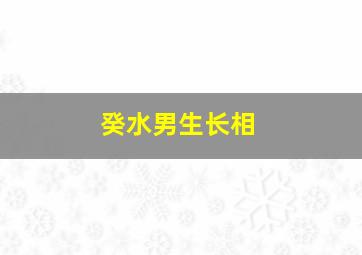 癸水男生长相